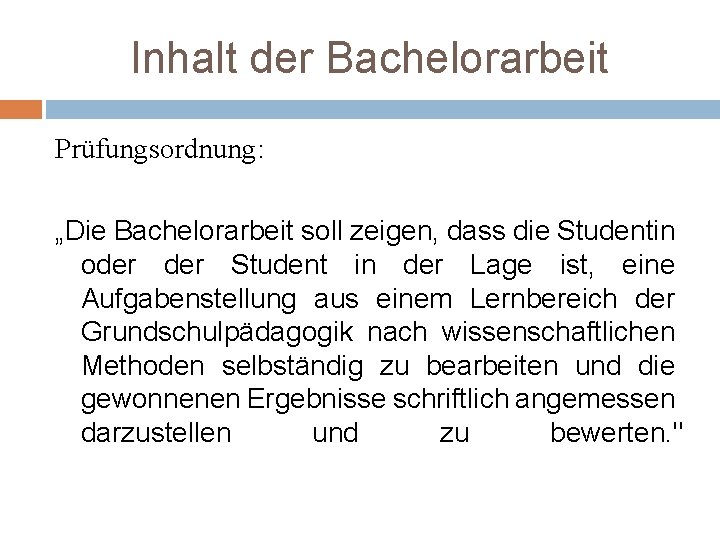 Inhalt der Bachelorarbeit

Prüfungsordnung:

„Die Bachelorarbeit soll zeigen, dass die Studentin oder der Student in der Lage ist, eine Aufgabenstellung aus einem Lernbereich der Grundschulpädagogik nach wissenschaftlichen Methoden selbständig zu bearbeiten und die gewonnenen Ergebnisse schriftlich angemessen darzustellen und zu bewerten."